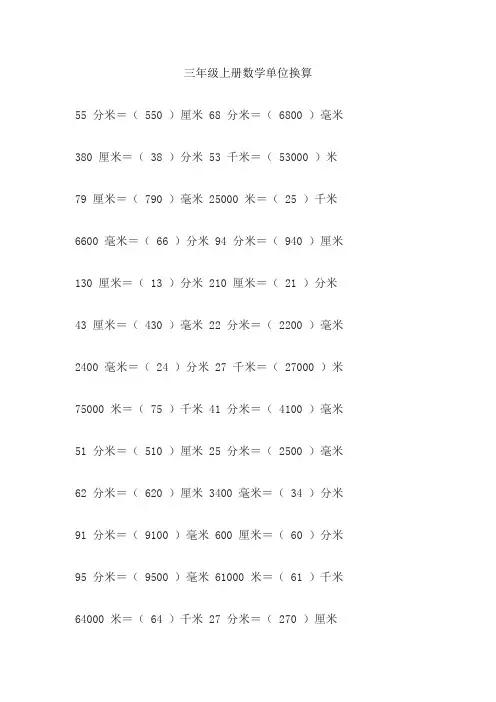 三年级上册数学单位换算

55 分米＝（ 550 ）厘米 68 分米＝（ 6800 ）毫米

380 厘米＝（ 38 ）分米 53 千米＝（ 53000 ）米

79 厘米＝（ 790 ）毫米 25000 米＝（ 25 ）千米

6600 毫米＝（ 66 ）分米 94 分米＝（ 940 ）厘米

130 厘米＝（ 13 ）分米 210 厘米＝（ 21 ）分米

43 厘米＝（ 430 ）毫米 22 分米＝（ 2200 ）毫米

2400 毫米＝（ 24 ）分米 27 千米＝（ 27000 ）米

75000 米＝（ 75 ）千米 41 分米＝（ 4100 ）毫米

51 分米＝（ 510 ）厘米 25 分米＝（ 2500 ）毫米

62 分米＝（ 620 ）厘米 3400 毫米＝（ 34 ）分米

91 分米＝（ 9100 ）毫米 600 厘米＝（ 60 ）分米

95 分米＝（ 9500 ）毫米 61000 米＝（ 61 ）千米

64000 米＝（ 64 ）千米 27 分米＝（ 270 ）厘米